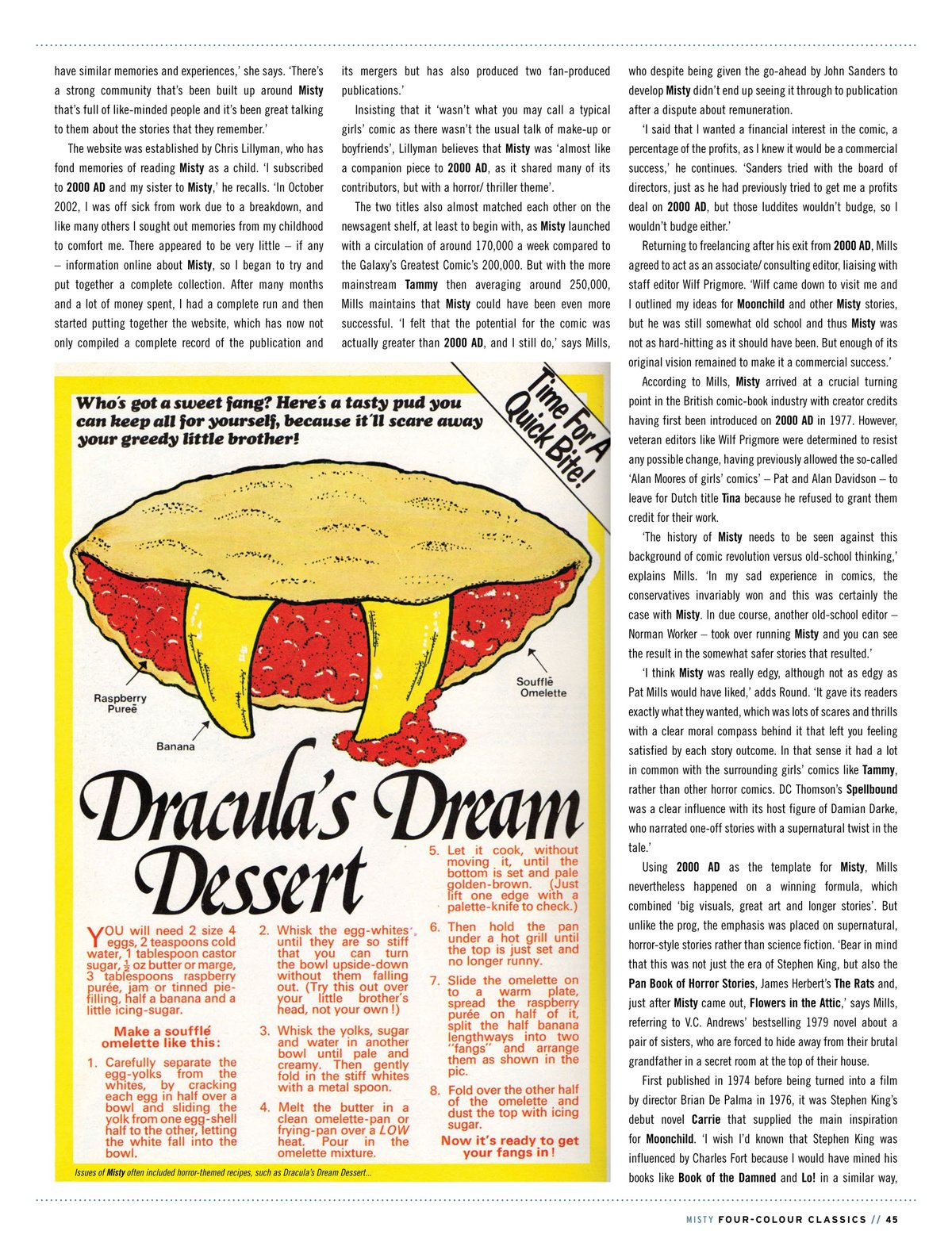 have similar memories and experiences,' she says. 'There's a strong community that's been built up around Misty that's full of like-minded people and it's been great talking to them about the stories that they remember.'

The website was established by Chris Lillyman, who has fond memories of reading Misty as a child. 'I subscribed to 2000 AD and my sister to Misty,' he recalls. 'In October 2002, I was off sick from work due to a breakdown, and like many others I sought out memories from my childhood to comfort me. There appeared to be very little – if any – information online about Misty, so I began to try and put together a complete collection. After many months and a lot of money spent, I had a complete run and then started putting together the website, which has now not only compiled a complete record of the publication and its mergers but has also produced two fan-produced publications.'

Insisting that it 'wasn't what you may call a typical girls' comic as there wasn't the usual talk of make-up or boyfriends', Lillyman believes that Misty was 'almost like a companion piece to 2000 AD, as it shared many of its contributors, but with a horror/ thriller theme'.

The two titles also almost matched each other on the newsagent shelf, at least to begin with, as Misty launched with a circulation of around 170,000 a week compared to the Galaxy's Greatest Comic's 200,000. But with the more mainstream Tammy then averaging around 250,000, Mills maintains that Misty could have been even more successful. 'I felt that the potential for the comic was actually greater than 2000 AD, and I still do,' says Mills, who despite being given the go-ahead by John Sanders to develop Misty didn't end up seeing it through to publication after a dispute about remuneration.

'I said that I wanted a financial interest in the comic, a percentage of the profits, as I knew it would be a commercial success,' he continues. 'Sanders tried with the board of directors, just as he had previously tried to get me a profits deal on 2000 AD, but those luddites wouldn't budge, so I wouldn't budge either.'

Returning to freelancing after his exit from 2000 AD, Mills agreed to act as an associate/ consulting editor, liaising with staff editor Wilf Prigmore. 'Wilf came down to visit me and I outlined my ideas for Moonchild and other Misty stories, but he was still somewhat old school and thus Misty was not as hard-hitting as it should have been. But enough of its original vision remained to make it a commercial success.'

According to Mills, Misty arrived at a crucial turning point in the British comic-book industry with creator credits having first been introduced on 2000 AD in 1977. However, veteran editors like Wilf Prigmore were determined to resist any possible change, having previously allowed the so-called 'Alan Moores of girls' comics' – Pat and Alan Davidson – to leave for Dutch title Tina because he refused to grant them credit for their work.

'The history of Misty needs to be seen against this background of comic revolution versus old-school thinking,' explains Mills. 'In my sad experience in comics, the conservatives invariably won and this was certainly the case with Misty. In due course, another old-school editor – Norman Worker – took over running Misty and you can see the result in the somewhat safer stories that resulted.'

'I think Misty was really edgy, although not as edgy as Pat Mills would have liked,' adds Round. 'It gave its readers exactly what they wanted, which was lots of scares and thrills with a clear moral compass behind it that left you feeling satisfied by each story outcome. In that sense it had a lot in common with the surrounding girls' comics like Tammy, rather than other horror comics. DC Thomson's Spellbound was a clear influence with its host figure of Damian Darke, who narrated one-off stories with a supernatural twist in the tale.'

Using 2000 AD as the template for Misty, Mills nevertheless happened on a winning formula, which combined 'big visuals, great art and longer stories'. But unlike the prog, the emphasis was placed on supernatural, horror-style stories rather than science fiction. 'Bear in mind that this was not just the era of Stephen King, but also the Pan Book of Horror Stories, James Herbert's The Rats and, just after Misty came out, Flowers in the Attic,' says Mills, referring to V.C. Andrews' bestselling 1979 novel about a pair of sisters, who are forced to hide away from their brutal grandfather in a secret room at the top of their house.

First published in 1974 before being turned into a film by director Brian De Palma in 1976, it was Stephen King's debut novel Carrie that supplied the main inspiration for Moonchild. 'I wish I'd known that Stephen King was influenced by Charles Fort because I would have mined his books like Book of the Damned and Lo! in a similar way,

Who's got a sweet fang? Here's a tasty pud you can keep all for yourself, because it'll scare away your greedy little brother!

Time For A Quick Bite!

Raspberry Pureé

Banana

Soufflé Omelette

Dracula's Dream Dessert

YOU will need 2 size 4 eggs, 2 teaspoons cold water, 1 tablespoon castor sugar, $\frac{1}{2}$ oz butter or marge, 3 tablespoons raspberry purée, jam or tinned pie-filling, half a banana and a little icing-sugar.

Make a soufflé omelette like this:

1. Carefully separate the egg-yolks from the whites, by cracking each egg in half over a bowl and sliding the yolk from one egg-shell half to the other, letting the white fall into the bowl.

2. Whisk the egg-whites until they are so stiff that you can turn the bowl upside-down without them falling out. (Try this out over your little brother's head, not your own!)

3. Whisk the yolks, sugar and water in another bowl until pale and creamy. Then gently fold in the stiff whites with a metal spoon.

4. Melt the butter in a clean omelette-pan or frying-pan over a LOW heat. Pour in the omelette mixture.

5. Let it cook, without moving it, until the bottom is set and pale golden-brown. (Just lift one edge with a palette-knife to check.)

6. Then hold the pan under a hot grill until the top is just set and no longer runny.

7. Slide the omelette on to a warm plate, spread the raspberry purée on half of it, split the half banana lengthways into two "fangs" and arrange them as shown in the pic.

8. Fold over the other half of the omelette and dust the top with icing sugar.

Now it's ready to get your fangs in!

Issues of Misty often included horror-themed recipes, such as Dracula's Dream Dessert...

MISTY FOUR-COLOUR CLASSICS // 45